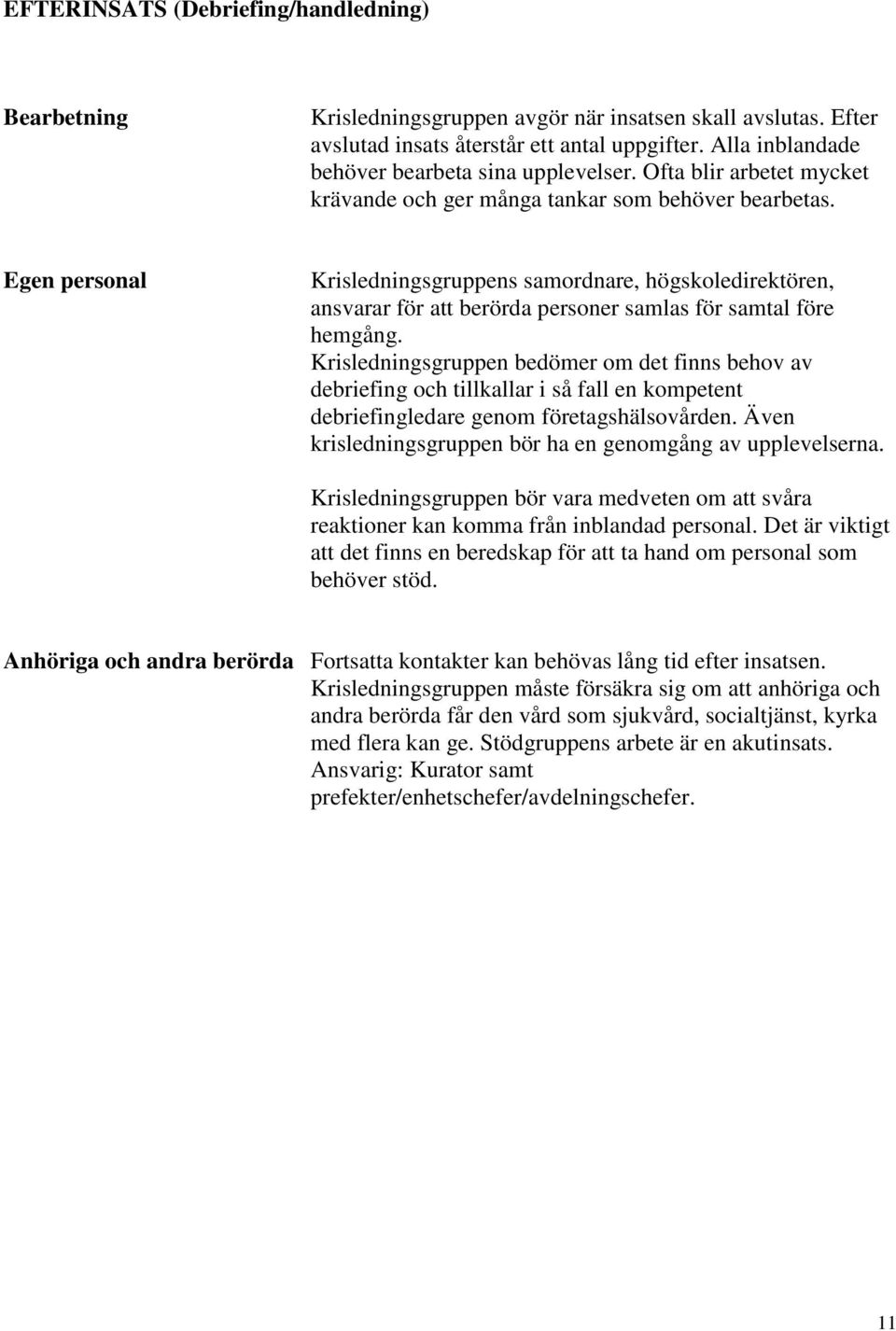 EFTERINSATS (Debriefing/handledning)

Bearbetning

Krisledningsgruppen avgör när insatsen skall avslutas. Efter avslutad insats återstår ett antal uppgifter. Alla inblandade behöver bearbeta sina upplevelser. Ofta blir arbetet mycket krävande och ger många tankar som behöver bearbetas.

Egen personal

Krisledningsgruppens samordnare, högskoledirektören, ansvarar för att berörda personer samlas för samtal före hemgång. Krisledningsgruppen bedömer om det finns behov av debriefing och tillkallar i så fall en kompetent debriefingledare genom företagshälsovården. Även krisledningsgruppen bör ha en genomgång av upplevelserna.

Krisledningsgruppen bör vara medveten om att svåra reaktioner kan komma från inblandad personal. Det är viktigt att det finns en beredskap för att ta hand om personal som behöver stöd.

Anhöriga och andra berörda

Fortsatta kontakter kan behövas lång tid efter insatsen. Krisledningsgruppen måste försäkra sig om att anhöriga och andra berörda får den vård som sjukvård, socialtjänst, kyrka med flera kan ge. Stödgruppens arbete är en akutinsats. Ansvarig: Kurator samt prefekter/enhetschefer/avdelningschefer.

11